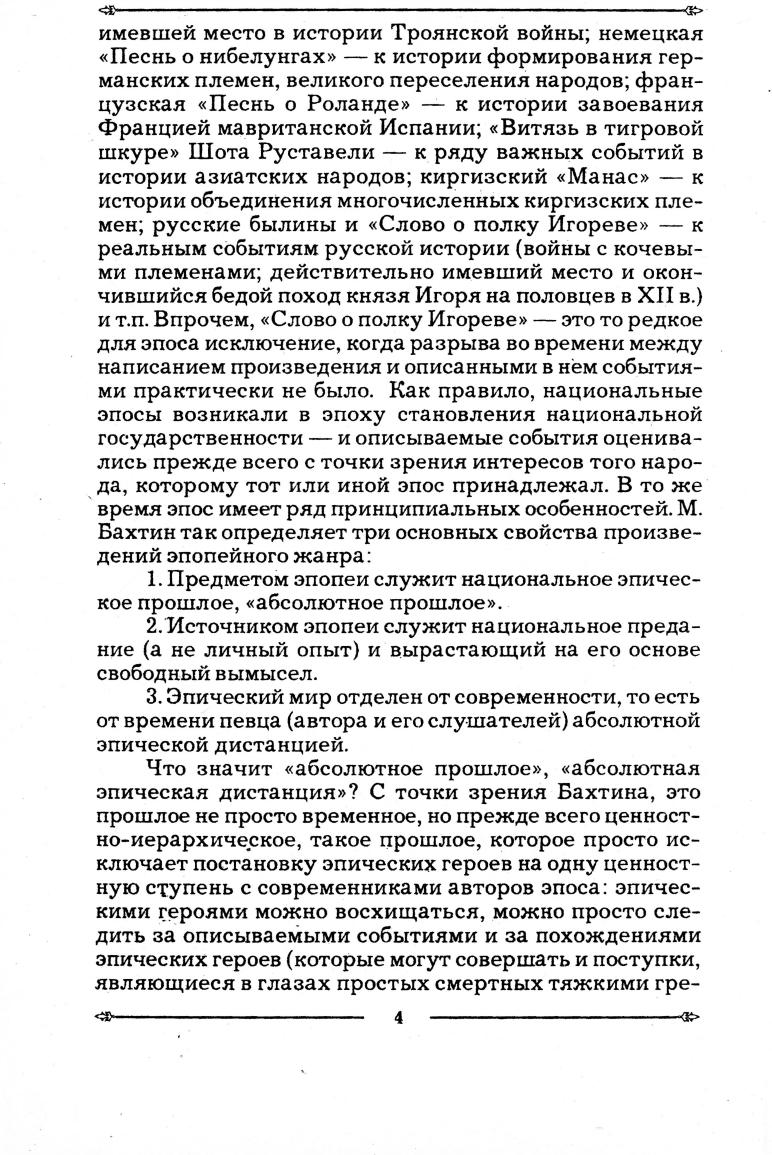 имевшей место в истории Троянской войны; немецкая «Песнь о нибелунгах» — к истории формирования германских племен, великого переселения народов; французская «Песнь о Роланде» — к истории завоевания Францией мавританской Испании; «Витязь в тигровой шкуре» Шота Руставели — к ряду важных событий в истории азиатских народов; киргизский «Манас» — к истории объединения многочисленных киргизских племен; русские былины и «Слово о полку Игореве» — к реальным событиям русской истории (войны с кочевыми племенами; действительно имевший место и окончившийся бедой поход князя Игоря на половцев в XII в.) и т.п. Впрочем, «Слово о полку Игореве» — это то редкое для эпоса исключение, когда разрыва во времени между написанием произведения и описанными в нем событиями практически не было. Как правило, национальные эпосы возникали в эпоху становления национальной государственности — и описываемые события оценивались прежде всего с точки зрения интересов того народа, которому тот или иной эпос принадлежал. В то же время эпос имеет ряд принципиальных особенностей. М. Бахтин так определяет три основных свойства произведений эпопейного жанра:

1. Предметом эпопеи служит национальное эпическое прошлое, «абсолютное прошлое».

2. Источником эпопеи служит национальное предание (а не личный опыт) и вырастающий на его основе свободный вымысел.

3. Эпический мир отделен от современности, то есть от времени певца (автора и его слушателей) абсолютной эпической дистанцией.

Что значит «абсолютное прошлое», «абсолютная эпическая дистанция»? С точки зрения Бахтина, это прошлое не просто временное, но прежде всего ценностно-иерархическое, такое прошлое, которое просто исключает постановку эпических героев на одну ценностную ступень с современниками авторов эпоса: эпическими героями можно восхищаться, можно просто следить за описываемыми событиями и за похождениями эпических героев (которые могут совершать и поступки, являющиеся в глазах простых смертных тяжкими гре-

4